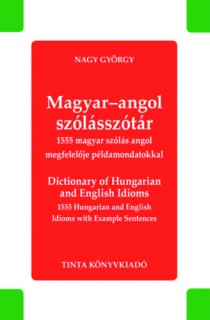 NAGY GYÖRGY

Magyar–angol szólásszótár

1555 magyar szólás angol megfelelője példamondatokkal

Dictionary of Hungarian and English Idioms

1555 Hungarian and English Idioms with Example Sentences

TINTA KÖNYVKIADÓ